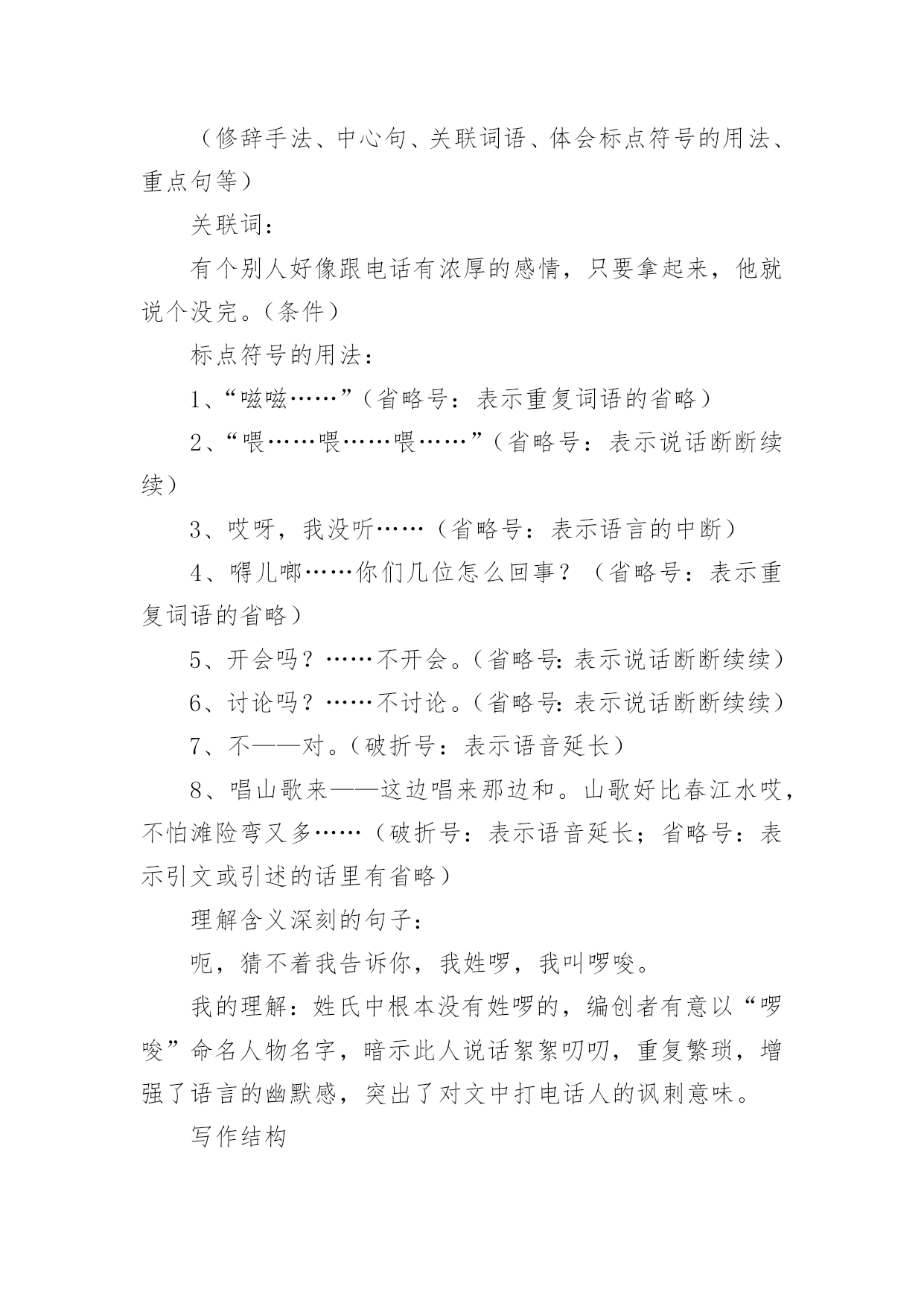 （修辞手法、中心句、关联词语、体会标点符号的用法、重点句等）

关联词：

有个别人好像跟电话有浓厚的感情，只要拿起来，他就说个没完。（条件）

标点符号的用法：

1、“嗞嗞……”（省略号：表示重复词语的省略）

2、“喂……喂……喂……”（省略号：表示说话断断续续）

3、哎呀，我没听……（省略号：表示语言的中断）

4、嘚儿啷……你们几位怎么回事？（省略号：表示重复词语的省略）

5、开会吗？……不开会。（省略号：表示说话断断续续）

6、讨论吗？……不讨论。（省略号：表示说话断断续续）

7、不——对。（破折号：表示语音延长）

8、唱山歌来——这边唱来那边和。山歌好比春江水哎，不怕滩险弯又多……（破折号：表示语音延长；省略号：表示引文或引述的话里有省略）

理解含义深刻的句子：

呃，猜不着我告诉你，我姓啰，我叫啰唆。

我的理解：姓氏中根本没有姓啰的，编创者有意以“啰唆”命名人物名字，暗示此人说话絮絮叨叨，重复繁琐，增强了语言的幽默感，突出了对文中打电话人的讽刺意味。

写作结构